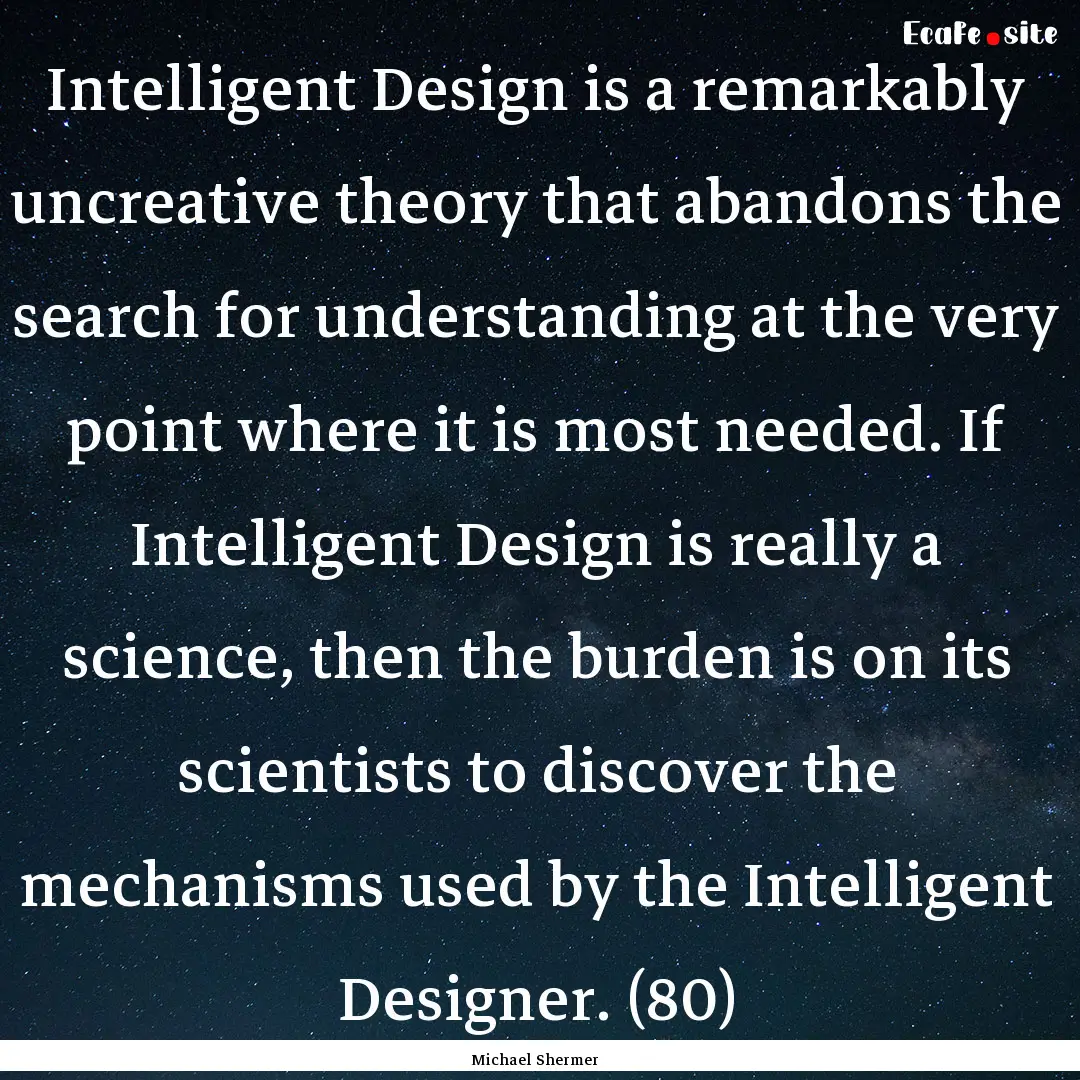 EcaFe.site

Intelligent Design is a remarkably uncreative theory that abandons the search for understanding at the very point where it is most needed. If Intelligent Design is really a science, then the burden is on its scientists to discover the mechanisms used by the Intelligent Designer. (80)

Michael Shermer